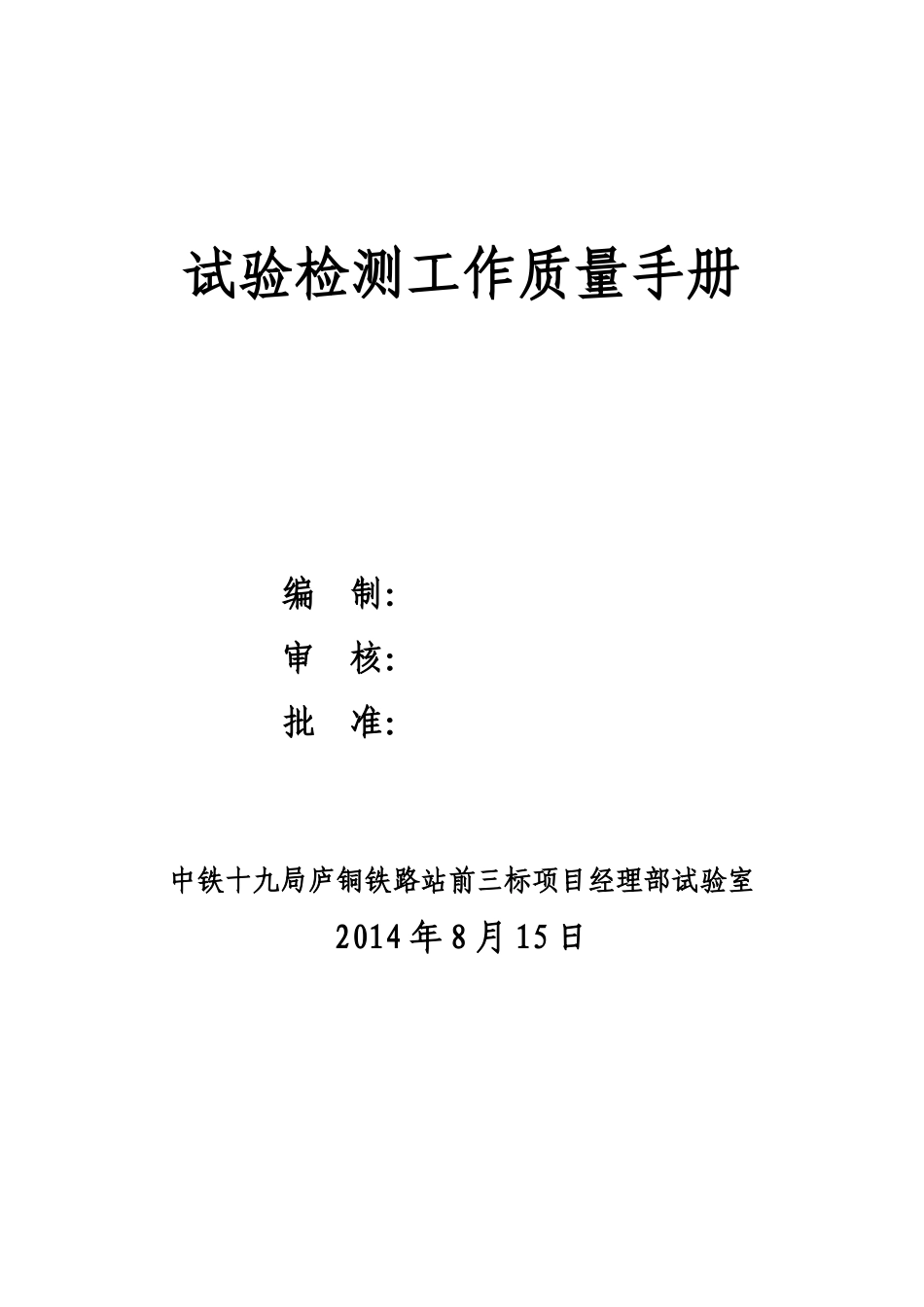 试验检测工作质量手册

编 制:

审 核:

批 准:

中铁十九局庐铜铁路站前三标项目经理部试验室

2014 年 8 月 15 日